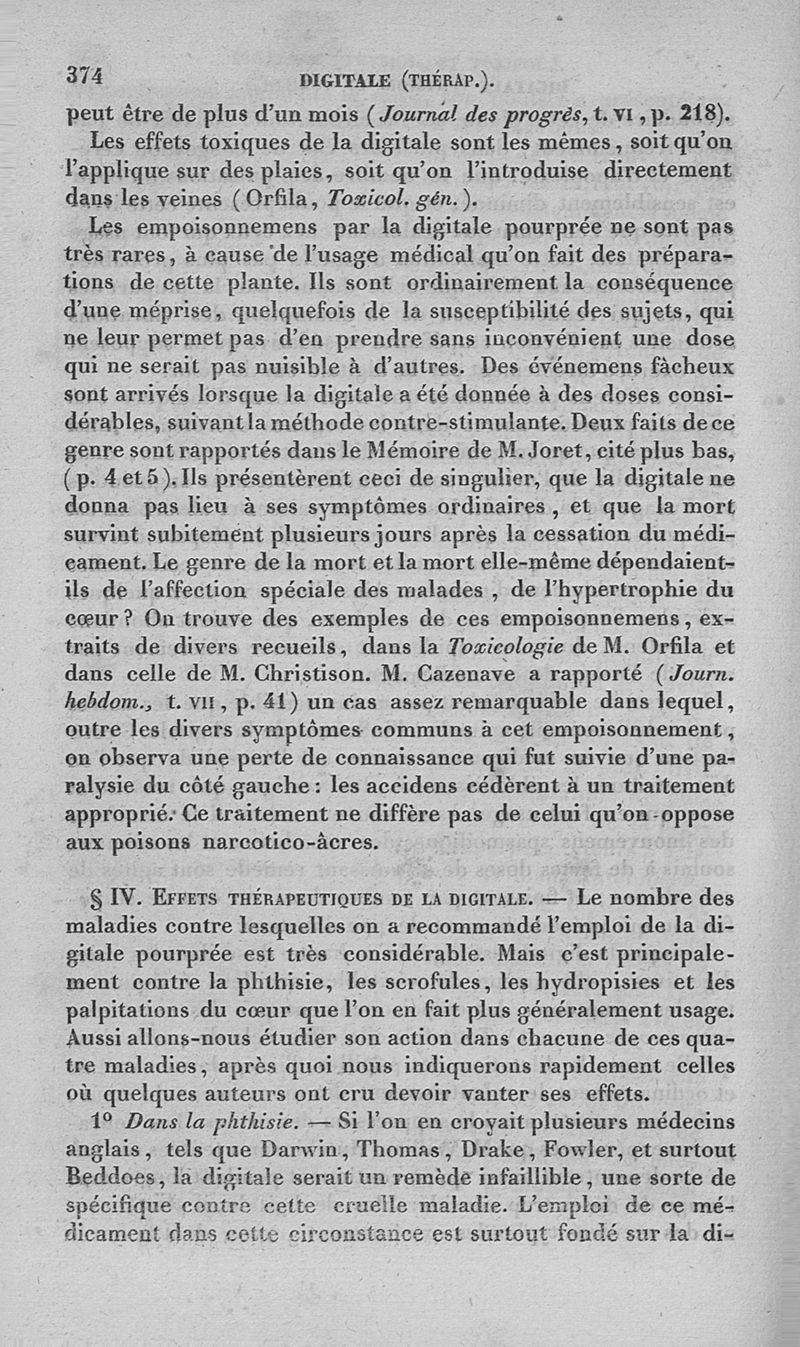 374 DIGITALE (THÉRAP.).

peut être de plus d'un mois (Journal des progrès, t. VI, p. 218).

Les effets toxiques de la digitale sont les mêmes, soit qu'on l'applique sur des plaies, soit qu'on l'introduise directement dans les veines (Orfila, Toxicol. gén.).

Les empoisonnemens par la digitale pourprée ne sont pas très rares, à cause de l'usage médical qu'on fait des préparations de cette plante. Ils sont ordinairement la conséquence d'une méprise, quelquefois de la susceptibilité des sujets, qui ne leur permet pas d'en prendre sans inconvénient une dose qui ne serait pas nuisible à d'autres. Des événemens fâcheux sont arrivés lorsque la digitale a été donnée à des doses considérables, suivant la méthode contre-stimulante. Deux faits de ce genre sont rapportés dans le Mémoire de M. Joret, cité plus bas, (p. 4 et 5). Ils présentèrent ceci de singulier, que la digitale ne donna pas lieu à ses symptômes ordinaires, et que la mort survint subitement plusieurs jours après la cessation du médicament. Le genre de la mort et la mort elle-même dépendaient-ils de l'affection spéciale des malades, de l'hypertrophie du cœur? On trouve des exemples de ces empoisonnemens, extraits de divers recueils, dans la Toxicologie de M. Orfila et dans celle de M. Christison. M. Cazenave a rapporté (Journ. hebdom., t. VII, p. 41) un cas assez remarquable dans lequel, outre les divers symptômes communs à cet empoisonnement, on observa une perte de connaissance qui fut suivie d'une paralysie du côté gauche: les accidens cédèrent à un traitement approprié. Ce traitement ne diffère pas de celui qu'on oppose aux poisons narcotico-âcres.

§ IV. EFFETS THÉRAPEUTIQUES DE LA DIGITALE. — Le nombre des maladies contre lesquelles on a recommandé l'emploi de la digitale pourprée est très considérable. Mais c'est principalement contre la phthisie, les scrofules, les hydropisies et les palpitations du cœur que l'on en fait plus généralement usage. Aussi allons-nous étudier son action dans chacune de ces quatre maladies, après quoi nous indiquerons rapidement celles où quelques auteurs ont cru devoir vanter ses effets.

1° Dans la phthisie. — Si l'on en croyait plusieurs médecins anglais, tels que Darwin, Thomas, Drake, Fowler, et surtout Beddoes, la digitale serait un remède infaillible, une sorte de spécifique contre cette cruelle maladie. L'emploi de ce médicament dans cette circonstance est surtout fondé sur la di-